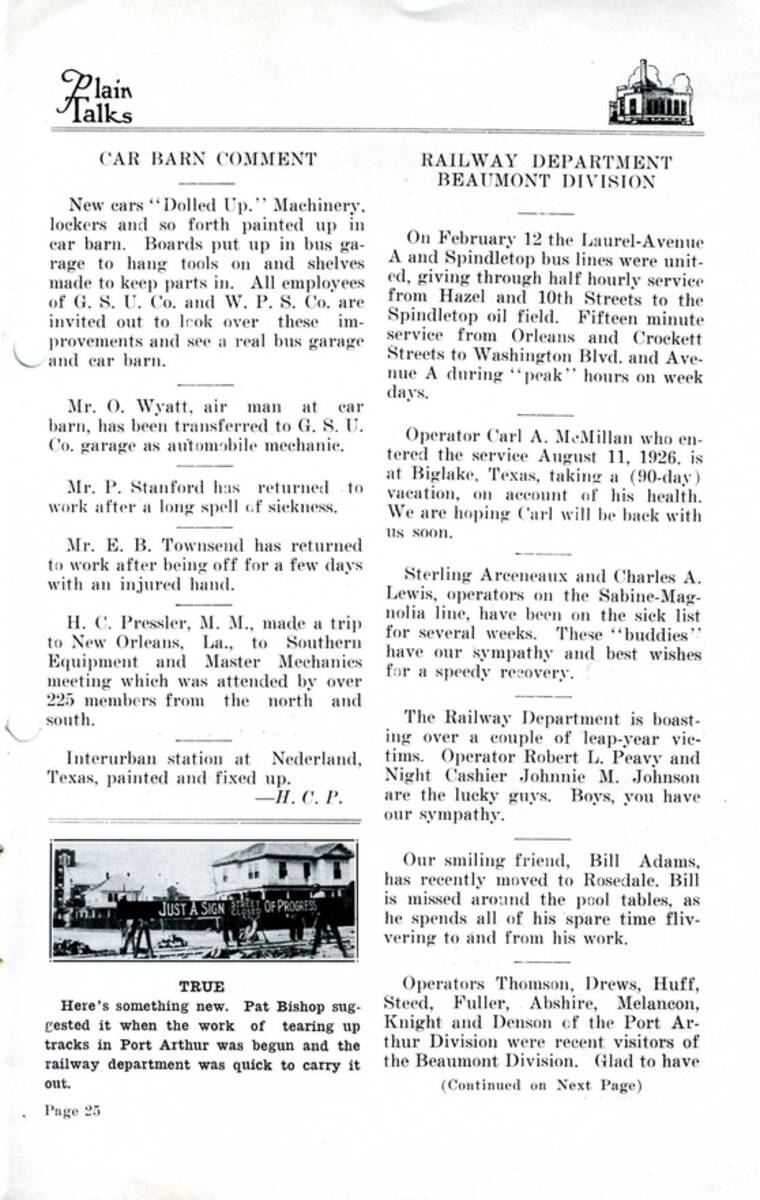 Plain Talks

CAR BARN COMMENT

New cars "Dolled Up." Machinery, lockers and so forth painted up in car barn. Boards put up in bus garage to hang tools on and shelves made to keep parts in. All employees of G. S. U. Co. and W. P. S. Co. are invited out to look over these improvements and see a real bus garage and car barn.

Mr. O. Wyatt, air man at car barn, has been transferred to G. S. U. Co. garage as automobile mechanic.

Mr. P. Stanford has returned to work after a long spell of sickness.

Mr. E. B. Townsend has returned to work after being off for a few days with an injured hand.

H. C. Pressler, M. M., made a trip to New Orleans, La., to Southern Equipment and Master Mechanics meeting which was attended by over 225 members from the north and south.

Interurban station at Nederland, Texas, painted and fixed up.
—H. C. P.

JUST A SIGN STREET CLOSED OF PROGRESS

TRUE
Here's something new. Pat Bishop suggested it when the work of tearing up tracks in Port Arthur was begun and the railway department was quick to carry it out.

Page 25

RAILWAY DEPARTMENT
BEAUMONT DIVISION

On February 12 the Laurel-Avenue A and Spindletop bus lines were united, giving through half hourly service from Hazel and 10th Streets to the Spindletop oil field. Fifteen minute service from Orleans and Crockett Streets to Washington Blvd. and Avenue A during "peak" hours on week days.

Operator Carl A. McMillan who entered the service August 11, 1926, is at Biglake, Texas, taking a (90-day) vacation, on account of his health. We are hoping Carl will be back with us soon.

Sterling Arceneaux and Charles A. Lewis, operators on the Sabine-Magnolia line, have been on the sick list for several weeks. These "buddies" have our sympathy and best wishes for a speedy recovery.

The Railway Department is boasting over a couple of leap-year victims. Operator Robert L. Peavy and Night Cashier Johnnie M. Johnson are the lucky guys. Boys, you have our sympathy.

Our smiling friend, Bill Adams, has recently moved to Rosedale. Bill is missed around the pool tables, as he spends all of his spare time flivvering to and from his work.

Operators Thomson, Drews, Huff, Steed, Fuller, Abshire, Melancon, Knight and Denson of the Port Arthur Division were recent visitors of the Beaumont Division. Glad to have

(Continued on Next Page)